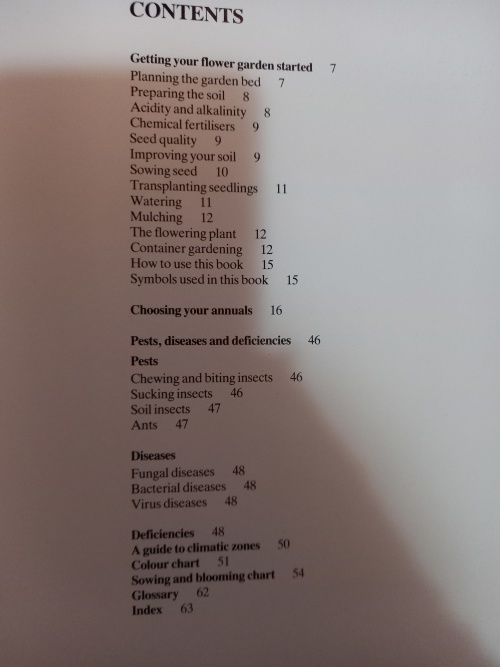 CONTENTS

Getting your flower garden started 7
Planning the garden bed 7
Preparing the soil 8
Acidity and alkalinity 8
Chemical fertilisers 9
Seed quality 9
Improving your soil 9
Sowing seed 10
Transplanting seedlings 11
Watering 11
Mulching 12
The flowering plant 12
Container gardening 12
How to use this book 15
Symbols used in this book 15

Choosing your annuals 16

Pests, diseases and deficiencies 46

Pests
Chewing and biting insects 46
Sucking insects 46
Soil insects 47
Ants 47

Diseases
Fungal diseases 48
Bacterial diseases 48
Virus diseases 48

Deficiencies 48
A guide to climatic zones 50
Colour chart 51
Sowing and blooming chart 54
Glossary 62
Index 63